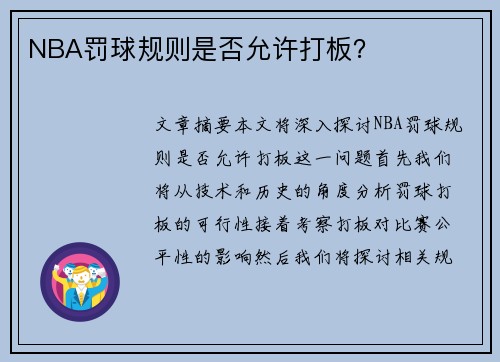 NBA罚球规则是否允许打板?

文章摘要本文将深入探讨NBA罚球规则是否允许打板这一问题首先我们将从技术和历史的角度分析罚球打板的可行性接着考察打板对比赛公平性的影响然后我们将探讨相关规